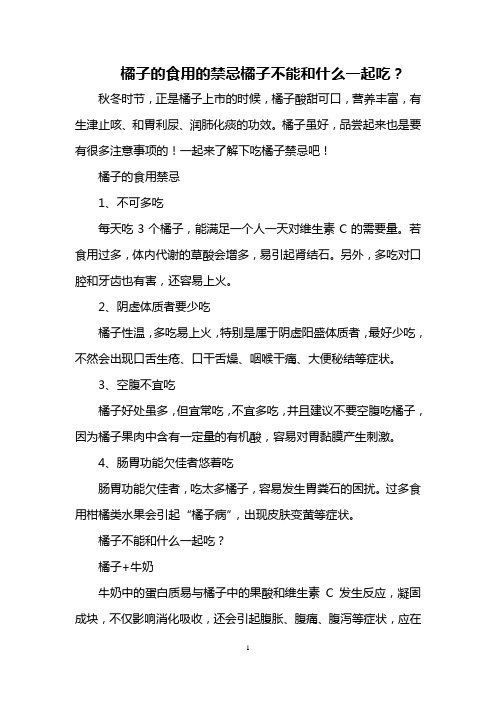 橘子的食用的禁忌橘子不能和什么一起吃？

秋冬时节，正是橘子上市的时候，橘子酸甜可口，营养丰富，有生津止咳、和胃利尿、润肺化痰的功效。橘子虽好，品尝起来也是要有很多注意事项的！一起来了解下吃橘子禁忌吧！

橘子的食用禁忌

1、不可多吃

每天吃 3 个橘子，能满足一个人一天对维生素 C 的需要量。若食用过多，体内代谢的草酸会增多，易引起肾结石。另外，多吃对口腔和牙齿也有害，还容易上火。

2、阴虚体质者要少吃

橘子性温，多吃易上火，特别是属于阴虚阳盛体质者，最好少吃，不然会出现口舌生疮、口干舌燥、咽喉干痛、大便秘结等症状。

3、空腹不宜吃

橘子好处虽多，但宜常吃，不宜多吃，并且建议不要空腹吃橘子，因为橘子果肉中含有一定量的有机酸，容易对胃黏膜产生刺激。

4、肠胃功能欠佳者悠着吃

肠胃功能欠佳者，吃太多橘子，容易发生胃粪石的困扰。过多食用柑橘类水果会引起“橘子病”，出现皮肤变黄等症状。

橘子不能和什么一起吃？

橘子+牛奶

牛奶中的蛋白质易与橘子中的果酸和维生素 C 发生反应，凝固成块，不仅影响消化吸收，还会引起腹胀、腹痛、腹泻等症状，应在

1